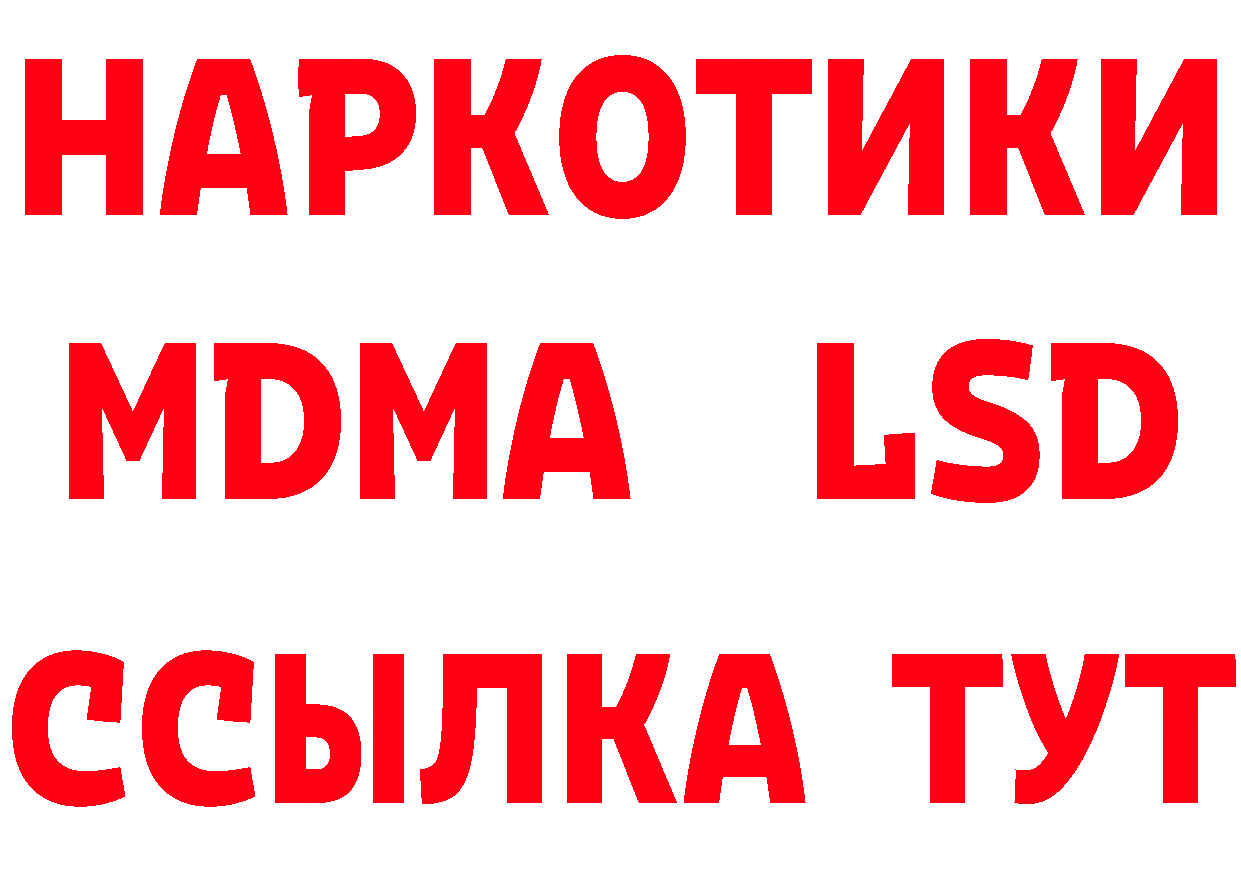 НАРКОТИКИ
MDMA LSD
ССЫЛКА ТУТ